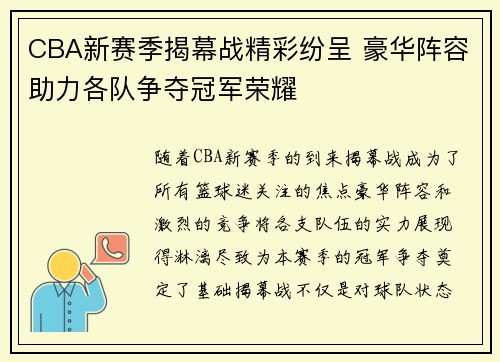 CBA新赛季揭幕战精彩纷呈 豪华阵容助力各队争夺冠军荣耀

随着CBA新赛季的到来揭幕战成为了所有篮球迷关注的焦点豪华阵容和激烈的竞争将各支队伍的实力展现得淋漓尽致为本赛季的冠军争夺奠定了基础揭幕战不仅是对球队状态